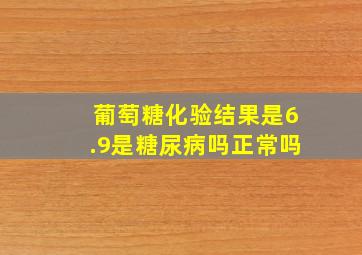 葡萄糖化验结果是6.9是糖尿病吗正常吗